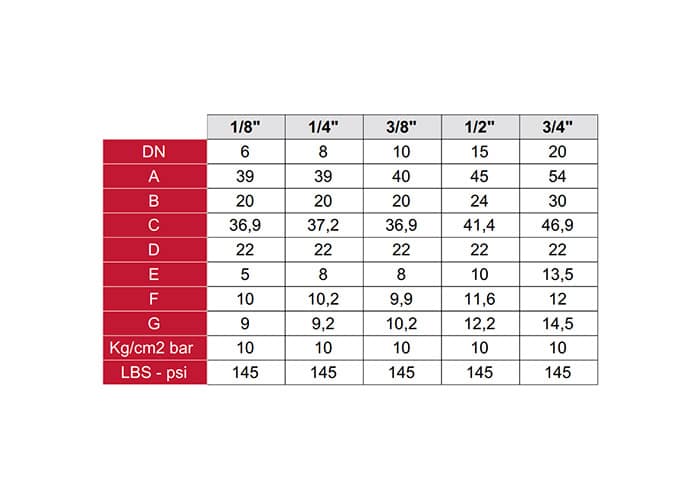 | | 1/8" | 1/4" | 3/8" | 1/2" | 3/4" |
|---|---|---|---|---|---|
| DN | 6 | 8 | 10 | 15 | 20 |
| A | 39 | 39 | 40 | 45 | 54 |
| B | 20 | 20 | 20 | 24 | 30 |
| C | 36,9 | 37,2 | 36,9 | 41,4 | 46,9 |
| D | 22 | 22 | 22 | 22 | 22 |
| E | 5 | 8 | 8 | 10 | 13,5 |
| F | 10 | 10,2 | 9,9 | 11,6 | 12 |
| G | 9 | 9,2 | 10,2 | 12,2 | 14,5 |
| Kg/cm2 bar | 10 | 10 | 10 | 10 | 10 |
| LBS - psi | 145 | 145 | 145 | 145 | 145 |